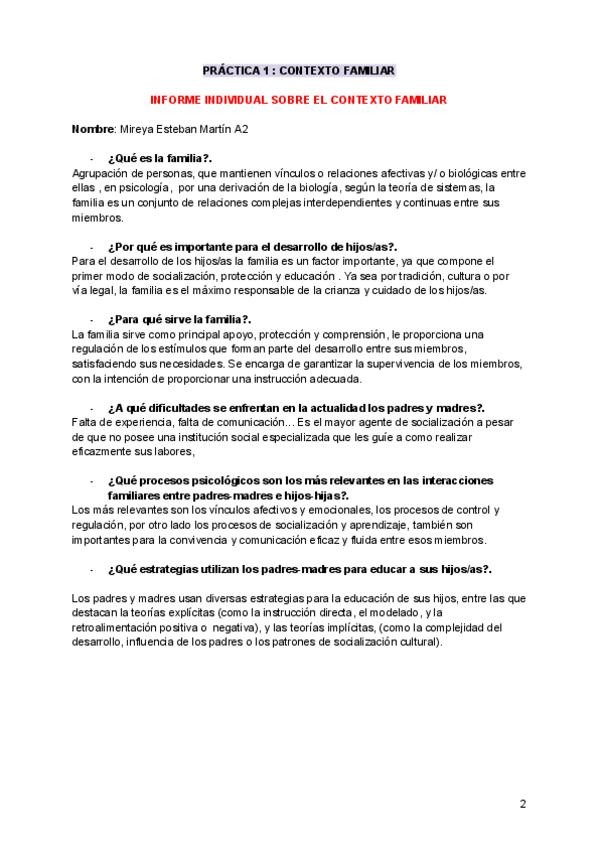 PRÁCTICA 1 : CONTEXTO FAMILIAR

INFORME INDIVIDUAL SOBRE EL CONTEXTO FAMILIAR

Nombre: Mireya Esteban Martín A2

- ¿Qué es la familia?.

Agrupación de personas, que mantienen vínculos o relaciones afectivas y/ o biológicas entre ellas , en psicología, por una derivación de la biología, según la teoría de sistemas, la familia es un conjunto de relaciones complejas interdependientes y continuas entre sus miembros.

- ¿Por qué es importante para el desarrollo de hijos/as?.

Para el desarrollo de los hijos/as la familia es un factor importante, ya que compone el primer modo de socialización, protección y educación . Ya sea por tradición, cultura o por vía legal, la familia es el máximo responsable de la crianza y cuidado de los hijos/as.

- ¿Para qué sirve la familia?.

La familia sirve como principal apoyo, protección y comprensión, le proporciona una regulación de los estímulos que forman parte del desarrollo entre sus miembros, satisfaciendo sus necesidades. Se encarga de garantizar la supervivencia de los miembros, con la intención de proporcionar una instrucción adecuada.

- ¿A qué dificultades se enfrentan en la actualidad los padres y madres?.

Falta de experiencia, falta de comunicación... Es el mayor agente de socialización a pesar de que no posee una institución social especializada que les guíe a como realizar eficazmente sus labores,

- ¿Qué procesos psicológicos son los más relevantes en las interacciones familiares entre padres-madres e hijos-hijas?.

Los más relevantes son los vínculos afectivos y emocionales, los procesos de control y regulación, por otro lado los procesos de socialización y aprendizaje, también son importantes para la convivencia y comunicación eficaz y fluida entre esos miembros.

- ¿Qué estrategias utilizan los padres-madres para educar a sus hijos/as?.

Los padres y madres usan diversas estrategias para la educación de sus hijos, entre las que destacan la teorías explícitas (como la instrucción directa, el modelado, y la retroalimentación positiva o negativa), y las teorías implícitas, (como la complejidad del desarrollo, influencia de los padres o los patrones de socialización cultural).

2